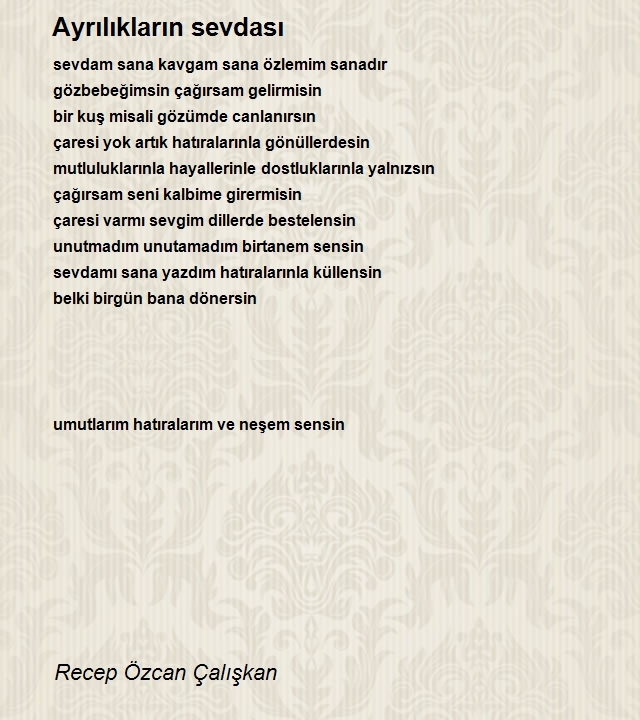 Ayrılıkların sevdası

sevdam sana kavgam sana özlemim sanadır
gözbebeğimsin çağırsam gelirmisin
bir kuş misali gözümde canlanırsın
çaresi yok artık hatıralarınla gönüllerdesin
mutluluklarınla hayallerinle dostluklarınla yalnızsın
çağırsam seni kalbime girermisin
çaresi varmı sevgim dillerde bestelensin
unutmadım unutamadım birtanem sensin
sevdamı sana yazdım hatıralarınla küllensin
belki birgün bana dönersin

umutlarım hatıralarım ve neşem sensin

Recep Özcan Çalışkan